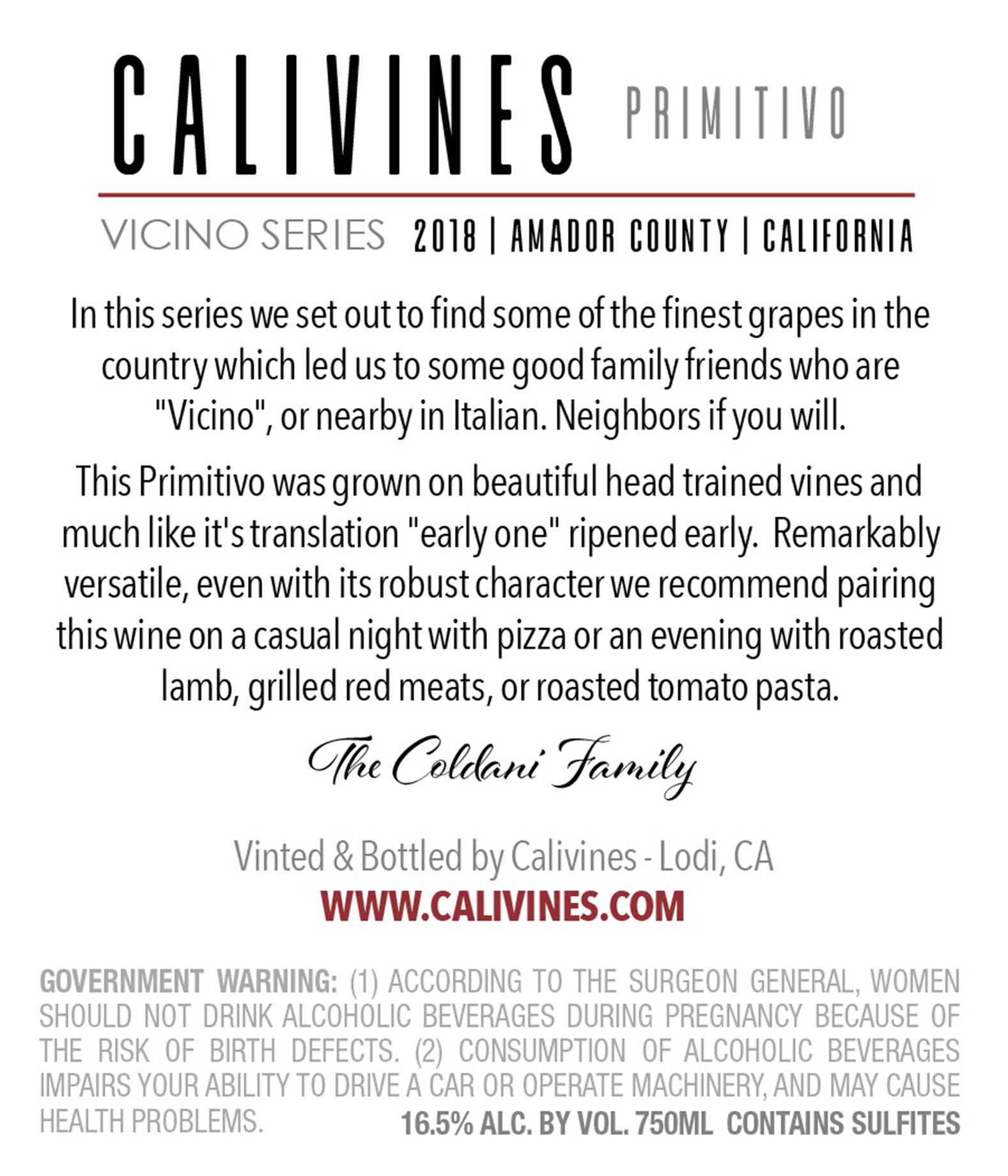 CALIVINES PRIMITIVO

VICINO SERIES 2018 | AMADOR COUNTY | CALIFORNIA

In this series we set out to find some of the finest grapes in the country which led us to some good family friends who are "Vicino", or nearby in Italian. Neighbors if you will.

This Primitivo was grown on beautiful head trained vines and much like it's translation "early one" ripened early. Remarkably versatile, even with its robust character we recommend pairing this wine on a casual night with pizza or an evening with roasted lamb, grilled red meats, or roasted tomato pasta.

The Coldani Family

Vinted & Bottled by Calivines - Lodi, CA
WWW.CALIVINES.COM

GOVERNMENT WARNING: (1) ACCORDING TO THE SURGEON GENERAL, WOMEN SHOULD NOT DRINK ALCOHOLIC BEVERAGES DURING PREGNANCY BECAUSE OF THE RISK OF BIRTH DEFECTS. (2) CONSUMPTION OF ALCOHOLIC BEVERAGES IMPAIRS YOUR ABILITY TO DRIVE A CAR OR OPERATE MACHINERY, AND MAY CAUSE HEALTH PROBLEMS. 16.5% ALC. BY VOL. 750ML CONTAINS SULFITES